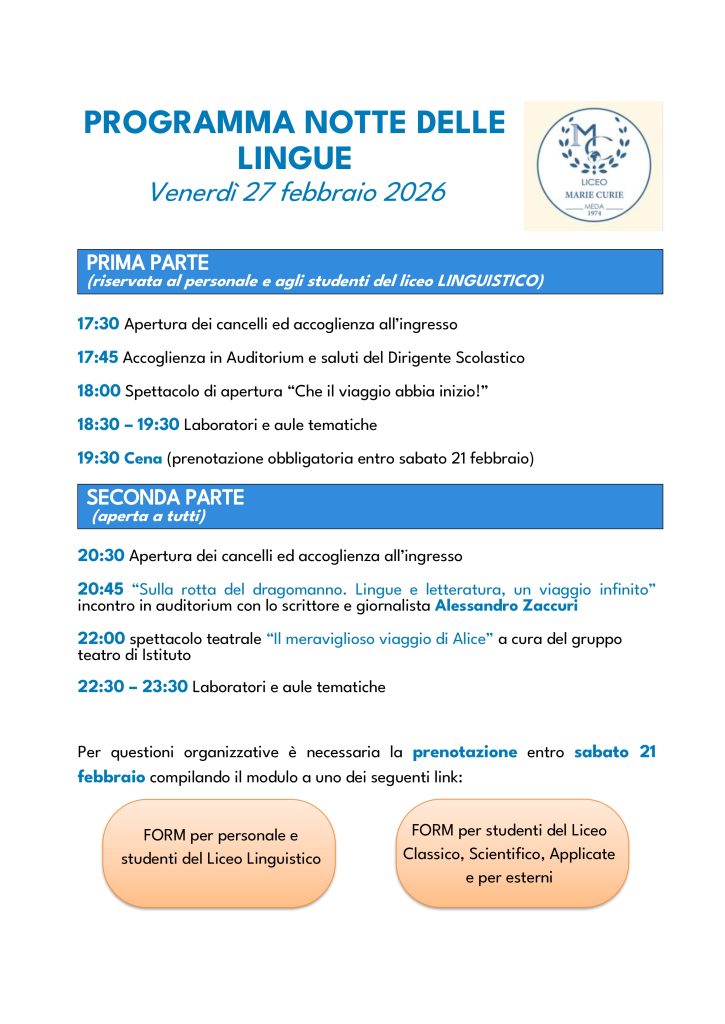 PROGRAMMA NOTTE DELLE LINGUE
Venerdì 27 febbraio 2026

MC
LICEO
MARIE CURIE
MEDA
1974

PRIMA PARTE
(riservata al personale e agli studenti del liceo LINGUISTICO)

17:30 Apertura dei cancelli ed accoglienza all'ingresso

17:45 Accoglienza in Auditorium e saluti del Dirigente Scolastico

18:00 Spettacolo di apertura "Che il viaggio abbia inizio!"

18:30 – 19:30 Laboratori e aule tematiche

19:30 Cena (prenotazione obbligatoria entro sabato 21 febbraio)

SECONDA PARTE
(aperta a tutti)

20:30 Apertura dei cancelli ed accoglienza all'ingresso

20:45 "Sulla rotta del dragomanno. Lingue e letteratura, un viaggio infinito" incontro in auditorium con lo scrittore e giornalista Alessandro Zaccuri

22:00 spettacolo teatrale "Il meraviglioso viaggio di Alice" a cura del gruppo teatro di Istituto

22:30 – 23:30 Laboratori e aule tematiche

Per questioni organizzative è necessaria la prenotazione entro sabato 21 febbraio compilando il modulo a uno dei seguenti link:

FORM per personale e studenti del Liceo Linguistico

FORM per studenti del Liceo Classico, Scientifico, Applicate e per esterni